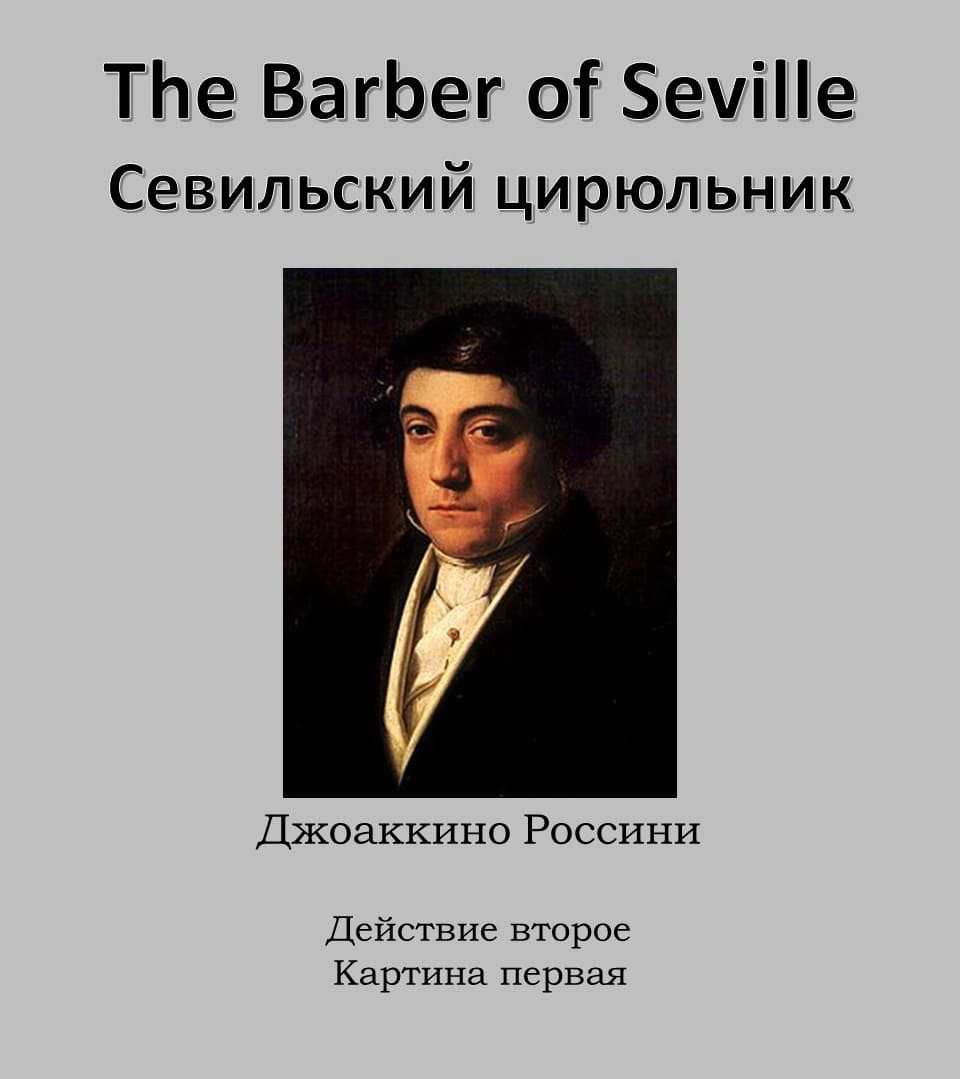 The Barber of Seville
Севильский цирюльник

Джоаккино Россини

Действие второе
Картина первая